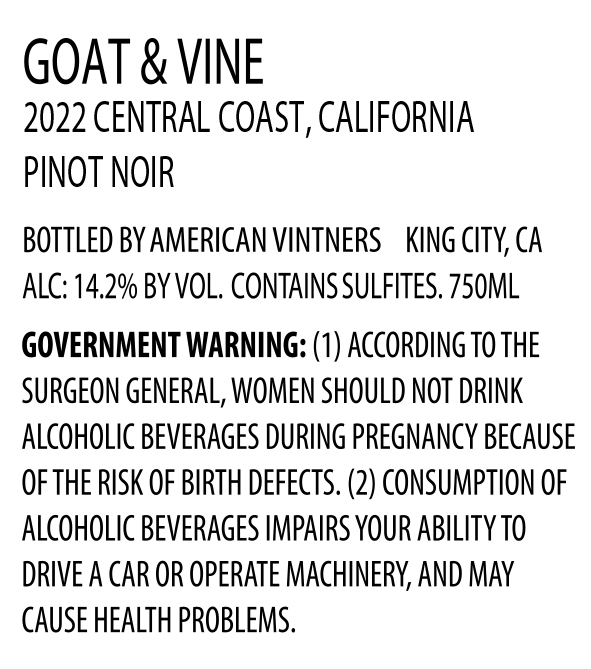 GOAT & VINE
2022 CENTRAL COAST, CALIFORNIA
PINOT NOIR

BOTTLED BY AMERICAN VINTNERS KING CITY, CA
ALC: 14.2% BY VOL. CONTAINS SULFITES. 750ML

GOVERNMENT WARNING: (1) ACCORDING TO THE SURGEON GENERAL, WOMEN SHOULD NOT DRINK ALCOHOLIC BEVERAGES DURING PREGNANCY BECAUSE OF THE RISK OF BIRTH DEFECTS. (2) CONSUMPTION OF ALCOHOLIC BEVERAGES IMPAIRS YOUR ABILITY TO DRIVE A CAR OR OPERATE MACHINERY, AND MAY CAUSE HEALTH PROBLEMS.